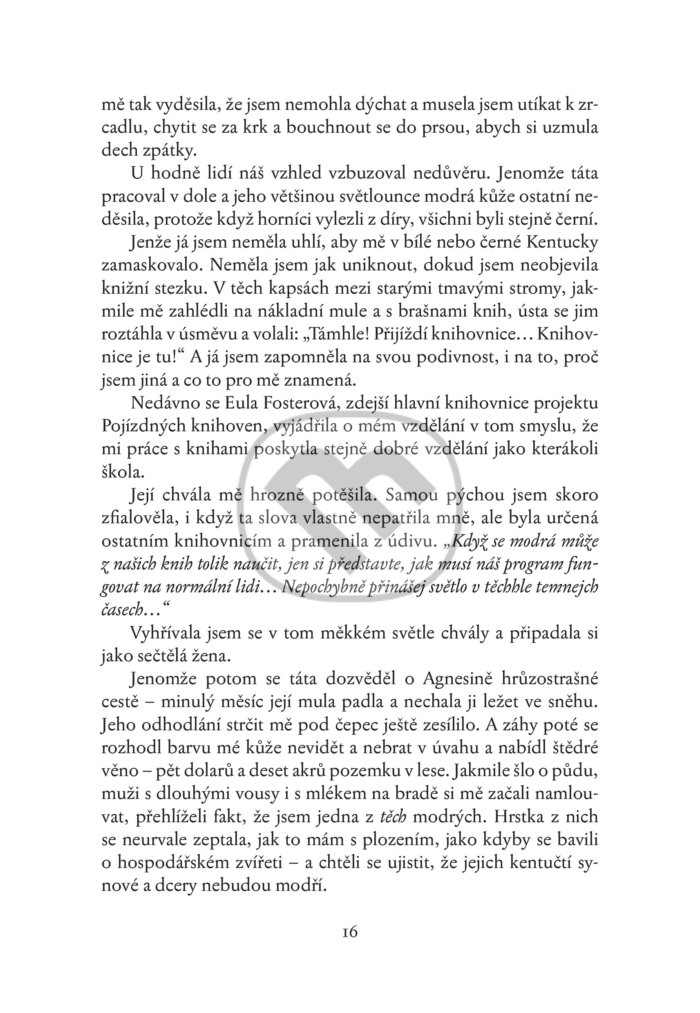 mě tak vyděsila, že jsem nemohla dýchat a musela jsem utíkat k zrcadlu, chytit se za krk a bouchnout se do prsou, abych si uzmula dech zpátky.

U hodně lidí náš vzhled vzbuzoval nedůvěru. Jenomže táta pracoval v dole a jeho většinou světlounce modrá kůže ostatní neděsila, protože když horníci vylezli z díry, všichni byli stejně černí.

Jenže já jsem neměla uhlí, aby mě v bílé nebo černé Kentucky zamaskovalo. Neměla jsem jak uniknout, dokud jsem neobjevila knižní stezku. V těch kapsách mezi starými tmavými stromy, jakmile mě zahlédli na nákladní mule a s brašnami knih, ústa se jim roztáhla v úsměvu a volali: „Támhle! Přijíždí knihovnice… Knihovnice je tu!“ A já jsem zapomněla na svou podivnost, i na to, proč jsem jiná a co to pro mě znamená.

Nedávno se Eula Fosterová, zdejší hlavní knihovnice projektu Pojízdných knihoven, vyjádřila o mém vzdělání v tom smyslu, že mi práce s knihami poskytla stejně dobré vzdělání jako kterákoli škola.

Její chvála mě hrozně potěšila. Samou pýchou jsem skoro zfialověla, i když ta slova vlastně nepatřila mně, ale byla určená ostatním knihovnicím a pramenila z údivu. „Když se modrá může z našich knih tolik naučit, jen si představte, jak musí náš program fungovat na normální lidi… Nepochybně přinášej světlo v těchhle temnejch časech…“

Vyhřívala jsem se v tom měkkém světle chvály a připadala si jako sečtělá žena.

Jenomže potom se táta dozvěděl o Agnesině hrůzostrašné cestě – minulý měsíc její mula padla a nechala ji ležet ve sněhu. Jeho odhodlání strčit mě pod čepec ještě zesílilo. A záhy poté se rozhodl barvu mé kůže nevidět a nebrat v úvahu a nabídl štědré věno – pět dolarů a deset akrů pozemku v lese. Jakmile šlo o půdu, muži s dlouhými vousy i s mlékem na bradě si mě začali namlouvat, přehlíželi fakt, že jsem jedna z těch modrých. Hrstka z nich se neurvale zeptala, jak to mám s plozením, jako kdyby se bavili o hospodářském zvířeti – a chtěli se ujistit, že jejich kentučtí synové a dcery nebudou modří.

16